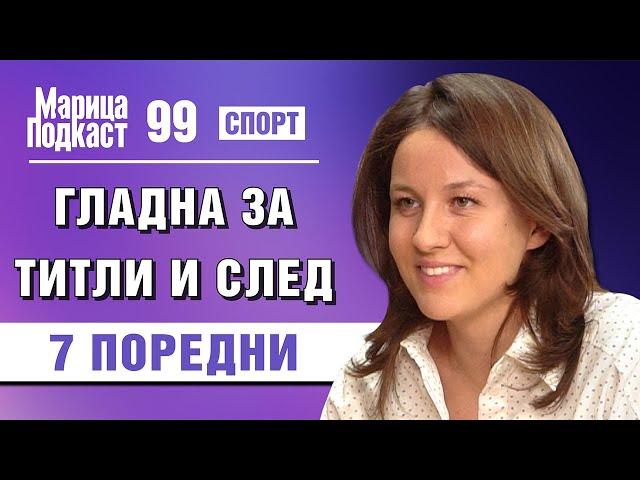 Марица Подкаст 99 СПОРТ

ГЛАДНА ЗА ТИТЛИ И СЛЕД

7 ПОРЕДНИ